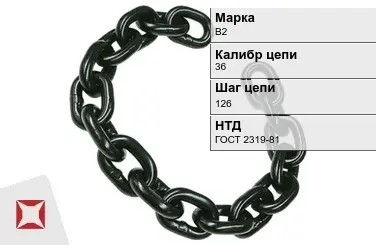 Марка
В2

Калибр цепи
36

Шаг цепи
126

НТД
ГОСТ 2319-81